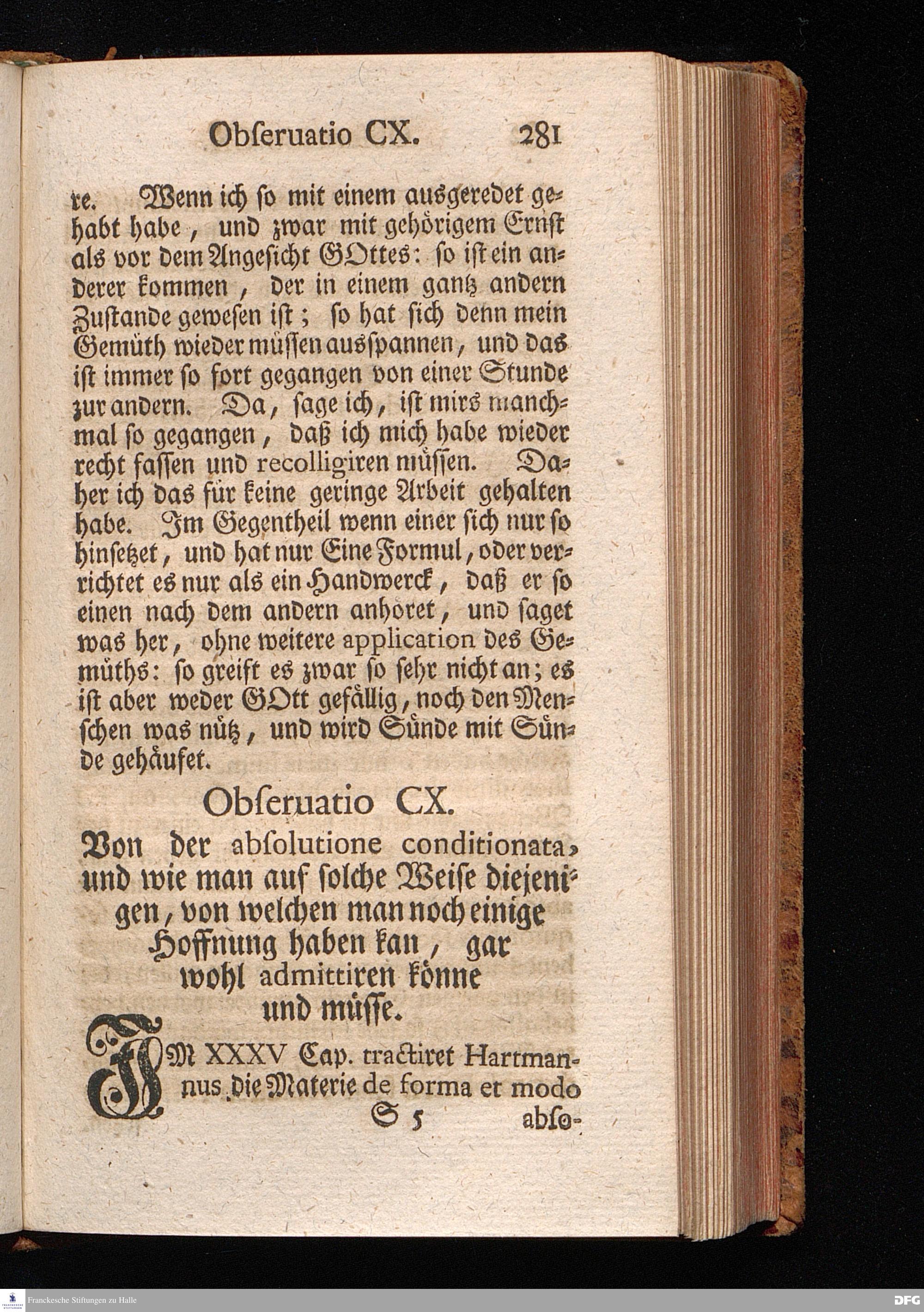 Obſeruatio CX. 281

re. Wenn ich ſo mit einem ausgeredet gehabt habe, und zwar mit gehörigem Ernſt als vor dem Angeſicht GOttes: ſo iſt ein anderer kommen, der in einem gantz andern Zuſtande geweſen iſt; ſo hat ſich denn mein Gemüth wieder müſſen ausſpannen, und das iſt immer ſo fort gegangen von einer Stunde zur andern. Da, ſage ich, iſt mirs manchmal ſo gegangen, daß ich mich habe wieder recht faſſen und recolligiren müſſen. Daher ich das für keine geringe Arbeit gehalten habe. Im Gegentheil wenn einer ſich nur ſo hinſetzet, und hat nur Eine Formul, oder verrichtet es nur als ein Handwerck, daß er ſo einen nach dem andern anhöret, und ſaget was her, ohne weitere application des Gemüths: ſo greift es zwar ſo ſehr nicht an; es iſt aber weder GOtt gefällig, noch den Menſchen was nütz, und wird Sünde mit Sünde gehäufet.

Obſeruatio CX.

Von der abſolutione conditionata, und wie man auf ſolche Weiſe diejenigen, von welchen man noch einige Hoffnung haben kan, gar wohl admittiren könne und müſſe.

IM XXXV Cap. tractiret Hartmannus die Materie de forma et modo

S 5 abſo-

Franckesche Stiftungen zu Halle

DFG